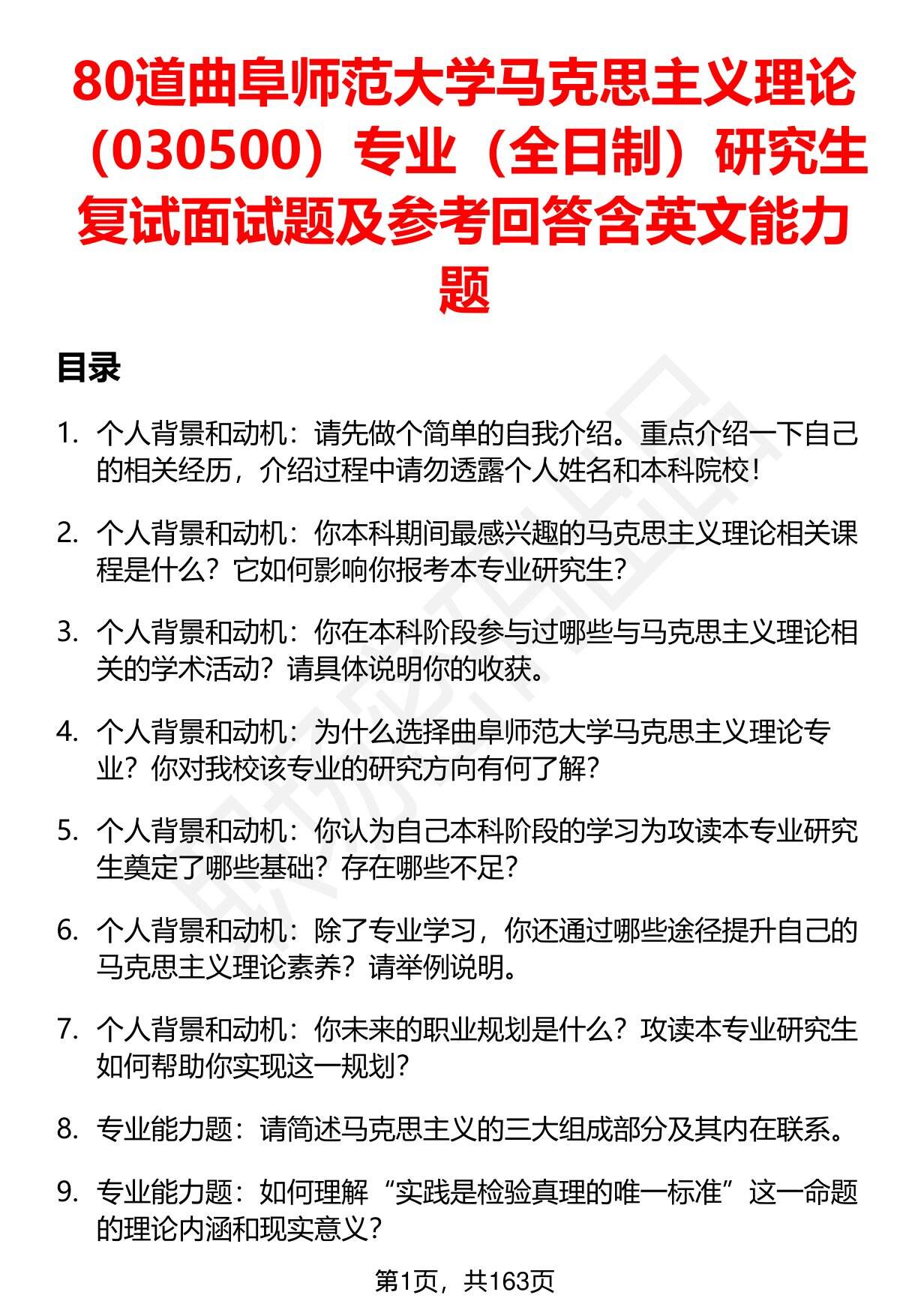 80道曲阜师范大学马克思主义理论（030500）专业（全日制）研究生复试面试题及参考回答含英文能力题

目录

1. 个人背景和动机：请先做个简单的自我介绍。重点介绍一下自己的相关经历，介绍过程中请勿透露个人姓名和本科院校！

2. 个人背景和动机：你本科期间最感兴趣的马克思主义理论相关课程是什么？它如何影响你报考本专业研究生？

3. 个人背景和动机：你在本科阶段参与过哪些与马克思主义理论相关的学术活动？请具体说明你的收获。

4. 个人背景和动机：为什么选择曲阜师范大学马克思主义理论专业？你对我校该专业的研究方向有何了解？

5. 个人背景和动机：你认为自己本科阶段的学习为攻读本专业研究生奠定了哪些基础？存在哪些不足？

6. 个人背景和动机：除了专业学习，你还通过哪些途径提升自己的马克思主义理论素养？请举例说明。

7. 个人背景和动机：你未来的职业规划是什么？攻读本专业研究生如何帮助你实现这一规划？

8. 专业能力题：请简述马克思主义的三大组成部分及其内在联系。

9. 专业能力题：如何理解“实践是检验真理的唯一标准”这一命题的理论内涵和现实意义？

第1页，共163页